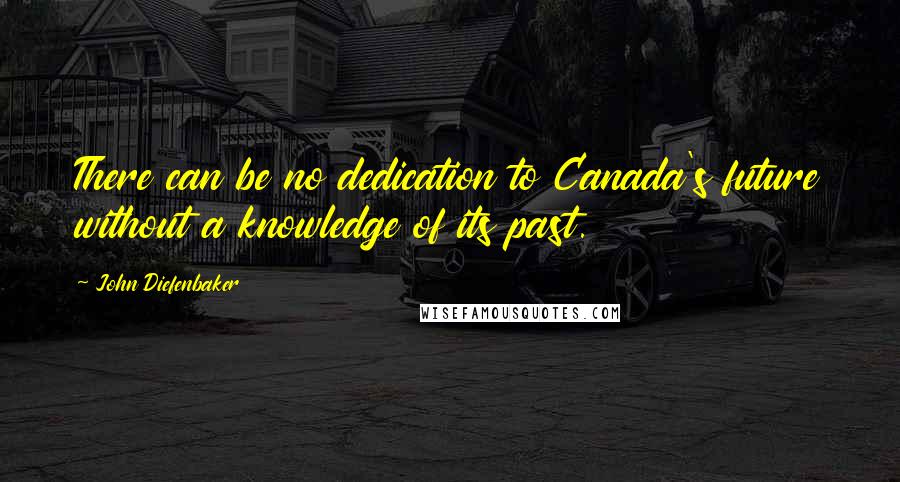 There can be no dedication to Canada's future without a knowledge of its past.

~ John Diefenbaker

WISEFAMOUSQUOTES.COM